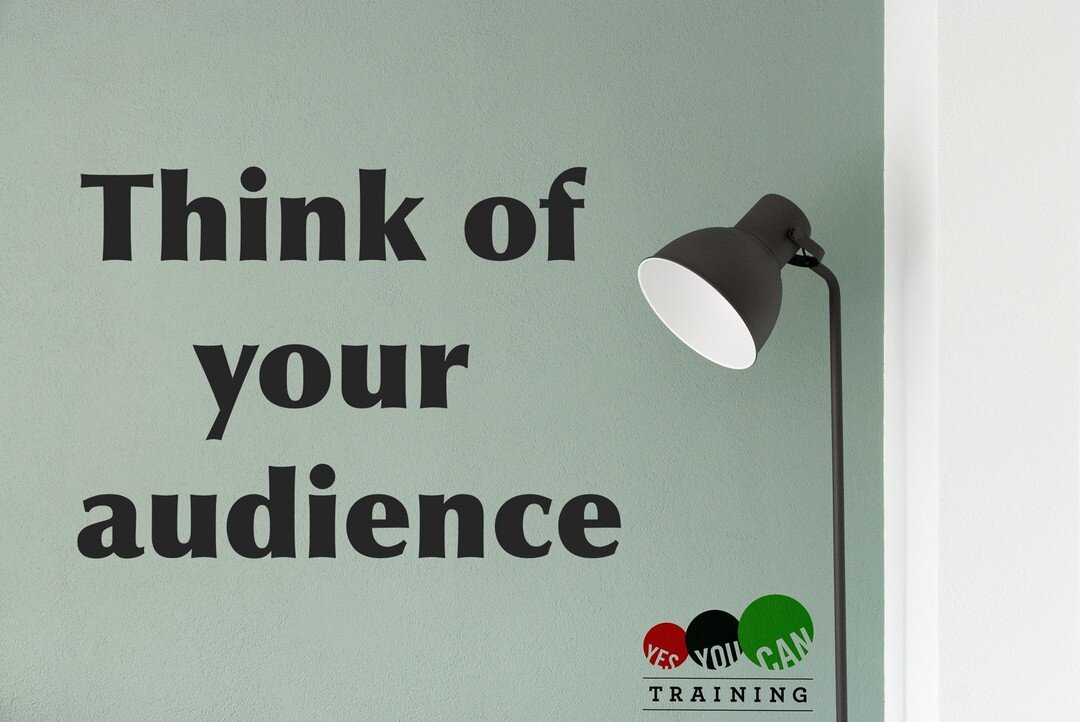 Think of your audience

YES YOU CAN
TRAINING